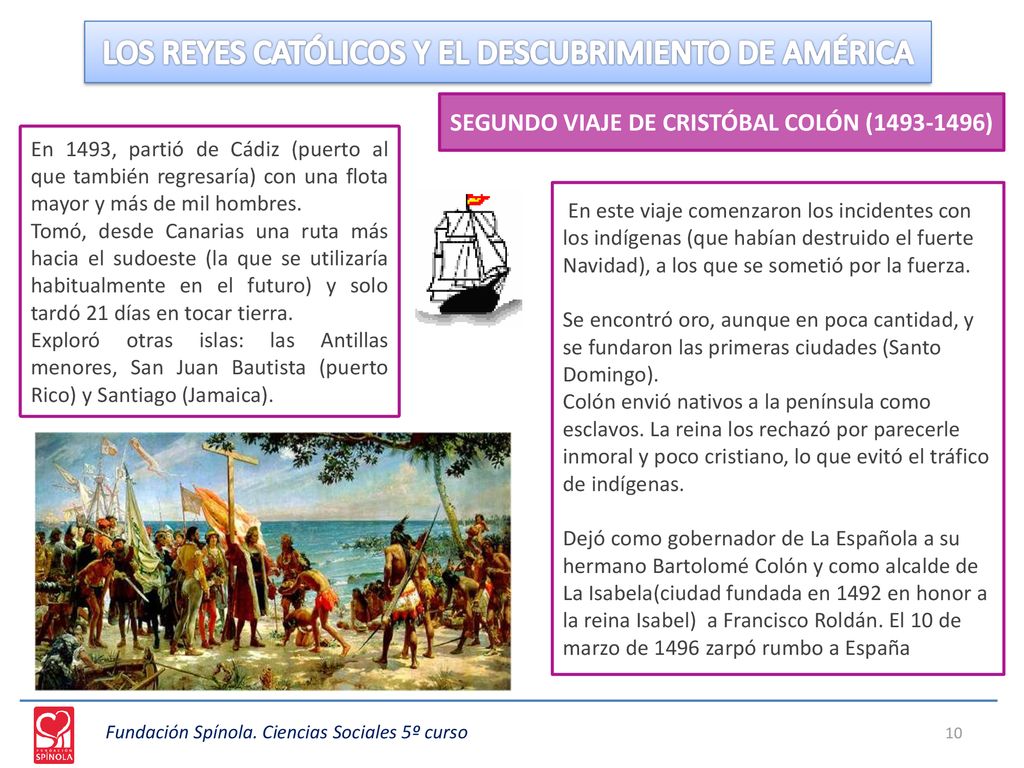 LOS REYES CATÓLICOS Y EL DESCUBRIMIENTO DE AMÉRICA

SEGUNDO VIAJE DE CRISTÓBAL COLÓN (1493-1496)

En 1493, partió de Cádiz (puerto al que también regresaría) con una flota mayor y más de mil hombres.
Tomó, desde Canarias una ruta más hacia el sudoeste (la que se utilizaría habitualmente en el futuro) y solo tardó 21 días en tocar tierra.
Exploró otras islas: las Antillas menores, San Juan Bautista (puerto Rico) y Santiago (Jamaica).

En este viaje comenzaron los incidentes con los indígenas (que habían destruido el fuerte Navidad), a los que se sometió por la fuerza.

Se encontró oro, aunque en poca cantidad, y se fundaron las primeras ciudades (Santo Domingo).
Colón envió nativos a la península como esclavos. La reina los rechazó por parecerle inmoral y poco cristiano, lo que evitó el tráfico de indígenas.

Dejó como gobernador de La Española a su hermano Bartolomé Colón y como alcalde de La Isabela(ciudad fundada en 1492 en honor a la reina Isabel) a Francisco Roldán. El 10 de marzo de 1496 zarpó rumbo a España

FUNDACIÓN SPÍNOLA

Fundación Spínola. Ciencias Sociales 5º curso

10